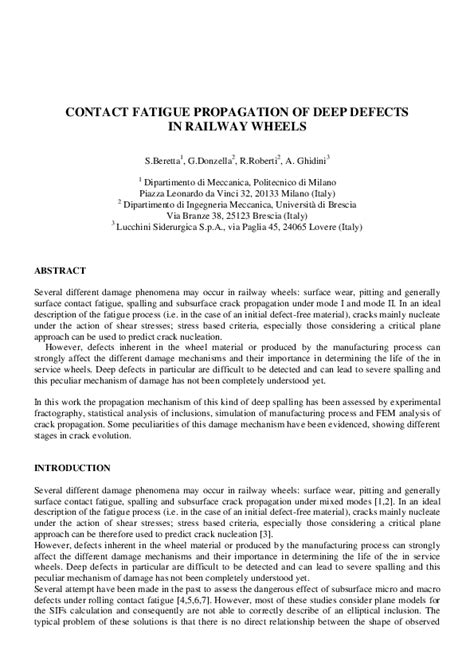 CONTACT FATIGUE PROPAGATION OF DEEP DEFECTS IN RAILWAY WHEELS

S.Beretta$^1$, G.Donzella$^2$, R.Roberti$^2$, A. Ghidini$^3$

$^1$ Dipartimento di Meccanica, Politecnico di Milano
Piazza Leonardo da Vinci 32, 20133 Milano (Italy)
$^2$ Dipartimento di Ingegneria Meccanica, Università di Brescia
Via Branze 38, 25123 Brescia (Italy)
$^3$ Lucchini Siderurgica S.p.A., via Paglia 45, 24065 Lovere (Italy)

ABSTRACT

Several different damage phenomena may occur in railway wheels: surface wear, pitting and generally surface contact fatigue, spalling and subsurface crack propagation under mode I and mode II. In an ideal description of the fatigue process (i.e. in the case of an initial defect-free material), cracks mainly nucleate under the action of shear stresses; stress based criteria, especially those considering a critical plane approach can be used to predict crack nucleation.
However, defects inherent in the wheel material or produced by the manufacturing process can strongly affect the different damage mechanisms and their importance in determining the life of the in service wheels. Deep defects in particular are difficult to be detected and can lead to severe spalling and this peculiar mechanism of damage has not been completely understood yet.

In this work the propagation mechanism of this kind of deep spalling has been assessed by experimental fractography, statistical analysis of inclusions, simulation of manufacturing process and FEM analysis of crack propagation. Some peculiarities of this damage mechanism have been evidenced, showing different stages in crack evolution.

INTRODUCTION

Several different damage phenomena may occur in railway wheels: surface wear, pitting and generally surface contact fatigue, spalling and subsurface crack propagation under mixed modes [1,2]. In an ideal description of the fatigue process (i.e. in the case of an initial defect-free material), cracks mainly nucleate under the action of shear stresses; stress based criteria, especially those considering a critical plane approach can be therefore used to predict crack nucleation [3].
However, defects inherent in the wheel material or produced by the manufacturing process can strongly affect the different damage mechanisms and their importance in determining the life of the in service wheels. Deep defects in particular are difficult to be detected and can lead to severe spalling and this peculiar mechanism of damage has not been completely understood yet.
Several attempt have been made in the past to assess the dangerous effect of subsurface micro and macro defects under rolling contact fatigue [4,5,6,7]. However, most of these studies consider plane models for the SIFs calculation and consequently are not able to correctly describe of an elliptical inclusion. The typical problem of these solutions is that there is no direct relationship between the shape of observed